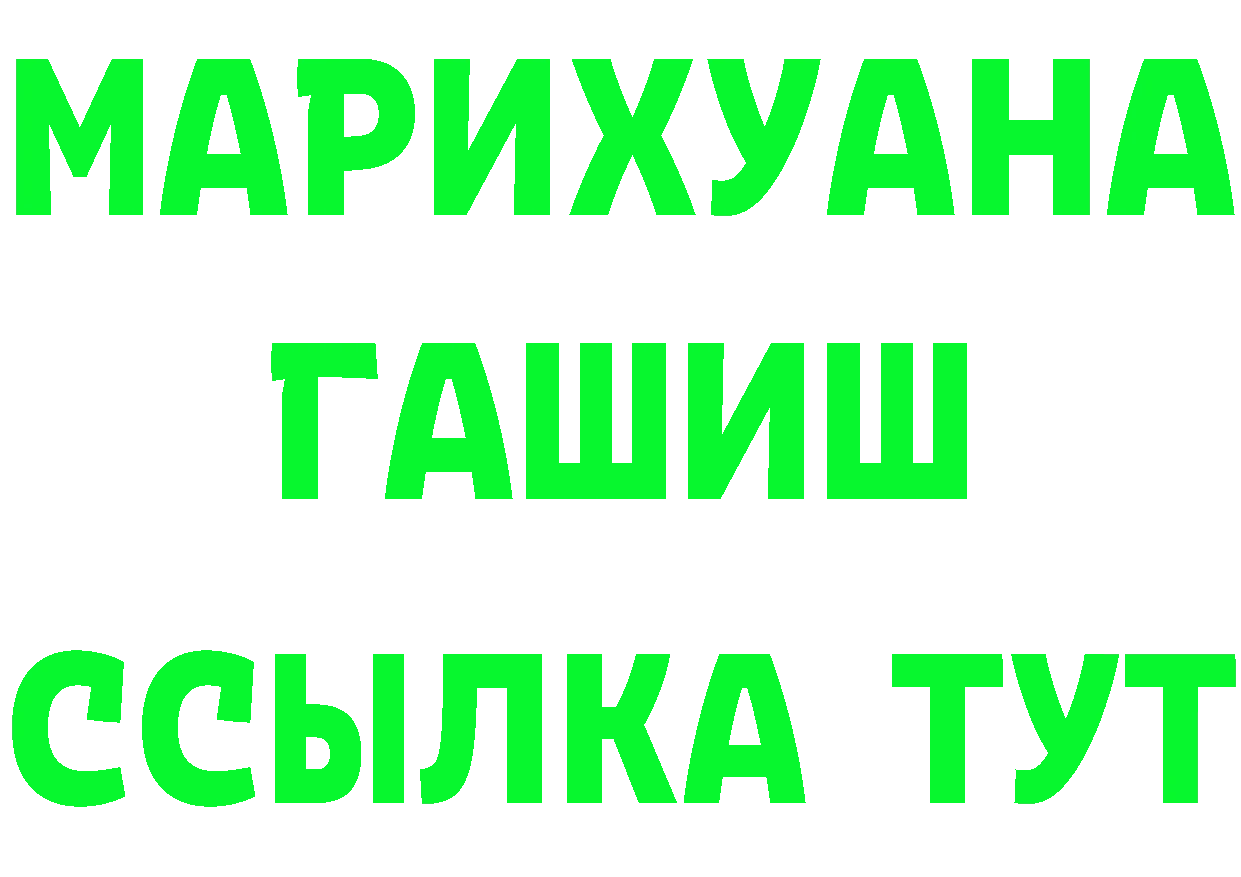 МАРИХУАНА
ГАШИШ
ССЫЛКА ТУТ